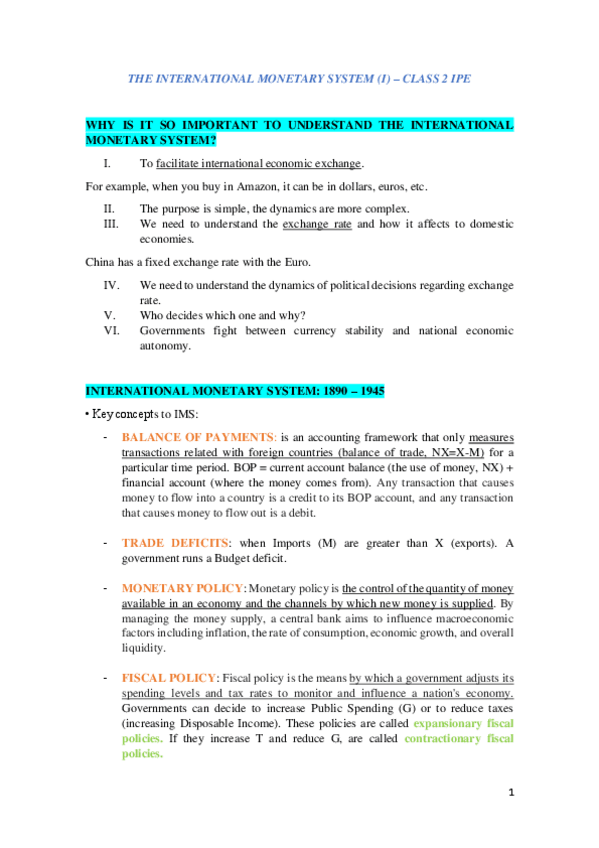 THE INTERNATIONAL MONETARY SYSTEM (I) – CLASS 2 IPE

WHY IS IT SO IMPORTANT TO UNDERSTAND THE INTERNATIONAL MONETARY SYSTEM?

I. To facilitate international economic exchange.

For example, when you buy in Amazon, it can be in dollars, euros, etc.

II. The purpose is simple, the dynamics are more complex.
III. We need to understand the exchange rate and how it affects to domestic economies.

China has a fixed exchange rate with the Euro.

IV. We need to understand the dynamics of political decisions regarding exchange rate.
V. Who decides which one and why?
VI. Governments fight between currency stability and national economic autonomy.

INTERNATIONAL MONETARY SYSTEM: 1890 – 1945

• Key concepts to IMS:

- BALANCE OF PAYMENTS: is an accounting framework that only measures transactions related with foreign countries (balance of trade, NX=X-M) for a particular time period. BOP = current account balance (the use of money, NX) + financial account (where the money comes from). Any transaction that causes money to flow into a country is a credit to its BOP account, and any transaction that causes money to flow out is a debit.

- TRADE DEFICITS: when Imports (M) are greater than X (exports). A government runs a Budget deficit.

- MONETARY POLICY: Monetary policy is the control of the quantity of money available in an economy and the channels by which new money is supplied. By managing the money supply, a central bank aims to influence macroeconomic factors including inflation, the rate of consumption, economic growth, and overall liquidity.

- FISCAL POLICY: Fiscal policy is the means by which a government adjusts its spending levels and tax rates to monitor and influence a nation's economy. Governments can decide to increase Public Spending (G) or to reduce taxes (increasing Disposable Income). These policies are called expansionary fiscal policies. If they increase T and reduce G, are called contractionary fiscal policies.

1